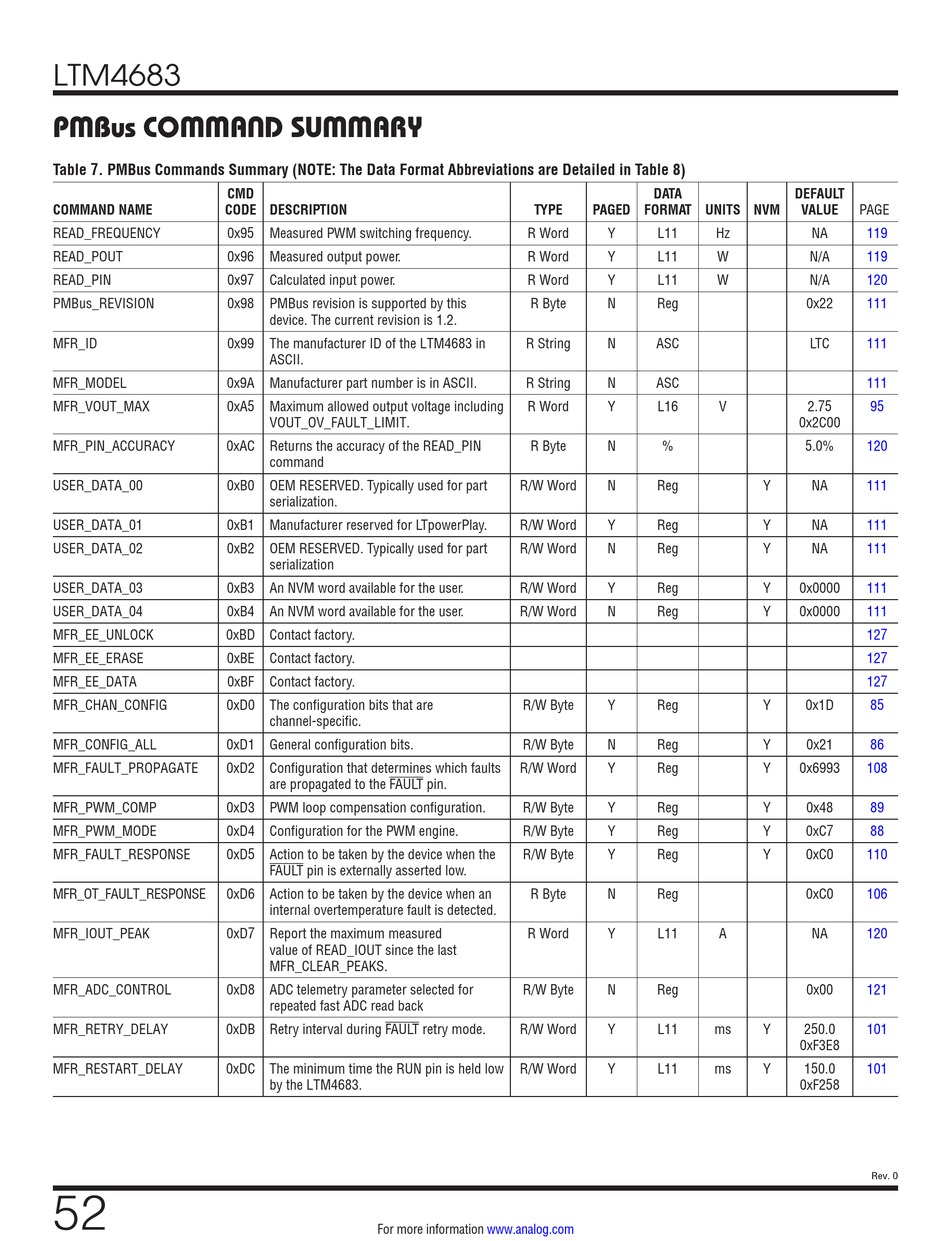 LTM4683

PMBus COMMAND SUMMARY

Table 7. PMBus Commands Summary (NOTE: The Data Format Abbreviations are Detailed in Table 8)

| COMMAND NAME | CMD CODE | DESCRIPTION | TYPE | PAGED | DATA FORMAT | UNITS | NVM | DEFAULT VALUE | PAGE |
|---|---|---|---|---|---|---|---|---|---|
| READ_FREQUENCY | 0x95 | Measured PWM switching frequency. | R Word | Y | L11 | Hz | | NA | 119 |
| READ_POUT | 0x96 | Measured output power. | R Word | Y | L11 | W | | N/A | 119 |
| READ_PIN | 0x97 | Calculated input power. | R Word | Y | L11 | W | | N/A | 120 |
| PMBus_REVISION | 0x98 | PMBus revision is supported by this device. The current revision is 1.2. | R Byte | N | Reg | | | 0x22 | 111 |
| MFR_ID | 0x99 | The manufacturer ID of the LTM4683 in ASCII. | R String | N | ASC | | | LTC | 111 |
| MFR_MODEL | 0x9A | Manufacturer part number is in ASCII. | R String | N | ASC | | | | 111 |
| MFR_VOUT_MAX | 0xA5 | Maximum allowed output voltage including VOUT_OV_FAULT_LIMIT. | R Word | Y | L16 | V | | 2.75 0x2C00 | 95 |
| MFR_PIN_ACCURACY | 0xAC | Returns the accuracy of the READ_PIN command | R Byte | N | % | | | 5.0% | 120 |
| USER_DATA_00 | 0xB0 | OEM RESERVED. Typically used for part serialization. | R/W Word | N | Reg | | Y | NA | 111 |
| USER_DATA_01 | 0xB1 | Manufacturer reserved for LTpowerPlay. | R/W Word | Y | Reg | | Y | NA | 111 |
| USER_DATA_02 | 0xB2 | OEM RESERVED. Typically used for part serialization | R/W Word | N | Reg | | Y | NA | 111 |
| USER_DATA_03 | 0xB3 | An NVM word available for the user. | R/W Word | Y | Reg | | Y | 0x0000 | 111 |
| USER_DATA_04 | 0xB4 | An NVM word available for the user. | R/W Word | N | Reg | | Y | 0x0000 | 111 |
| MFR_EE_UNLOCK | 0xBD | Contact factory. | | | | | | | 127 |
| MFR_EE_ERASE | 0xBE | Contact factory. | | | | | | | 127 |
| MFR_EE_DATA | 0xBF | Contact factory. | | | | | | | 127 |
| MFR_CHAN_CONFIG | 0xD0 | The configuration bits that are channel-specific. | R/W Byte | Y | Reg | | Y | 0x1D | 85 |
| MFR_CONFIG_ALL | 0xD1 | General configuration bits. | R/W Byte | N | Reg | | Y | 0x21 | 86 |
| MFR_FAULT_PROPAGATE | 0xD2 | Configuration that determines which faults are propagated to the $\overline{FAULT}$ pin. | R/W Word | Y | Reg | | Y | 0x6993 | 108 |
| MFR_PWM_COMP | 0xD3 | PWM loop compensation configuration. | R/W Byte | Y | Reg | | Y | 0x48 | 89 |
| MFR_PWM_MODE | 0xD4 | Configuration for the PWM engine. | R/W Byte | Y | Reg | | Y | 0xC7 | 88 |
| MFR_FAULT_RESPONSE | 0xD5 | Action to be taken by the device when the $\overline{FAULT}$ pin is externally asserted low. | R/W Byte | Y | Reg | | Y | 0xC0 | 110 |
| MFR_OT_FAULT_RESPONSE | 0xD6 | Action to be taken by the device when an internal overtemperature fault is detected. | R Byte | N | Reg | | | 0xC0 | 106 |
| MFR_IOUT_PEAK | 0xD7 | Report the maximum measured value of READ_IOUT since the last MFR_CLEAR_PEAKS. | R Word | Y | L11 | A | | NA | 120 |
| MFR_ADC_CONTROL | 0xD8 | ADC telemetry parameter selected for repeated fast ADC read back | R/W Byte | N | Reg | | | 0x00 | 121 |
| MFR_RETRY_DELAY | 0xDB | Retry interval during $\overline{FAULT}$ retry mode. | R/W Word | Y | L11 | ms | Y | 250.0 0xF3E8 | 101 |
| MFR_RESTART_DELAY | 0xDC | The minimum time the RUN pin is held low by the LTM4683. | R/W Word | Y | L11 | ms | Y | 150.0 0xF258 | 101 |

Rev. 0

52

For more information www.analog.com